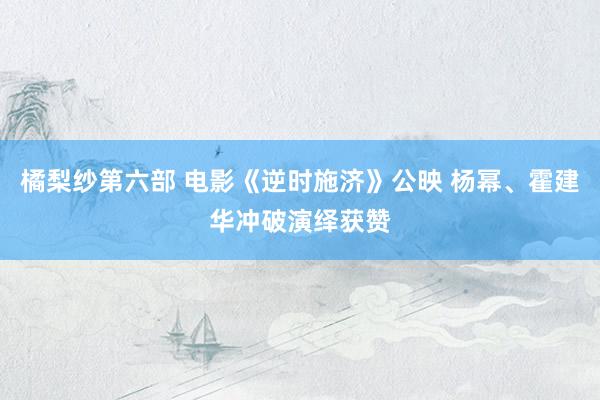 橘梨纱第六部 电影《逆时施济》公映 杨幂、霍建华冲破演绎获赞